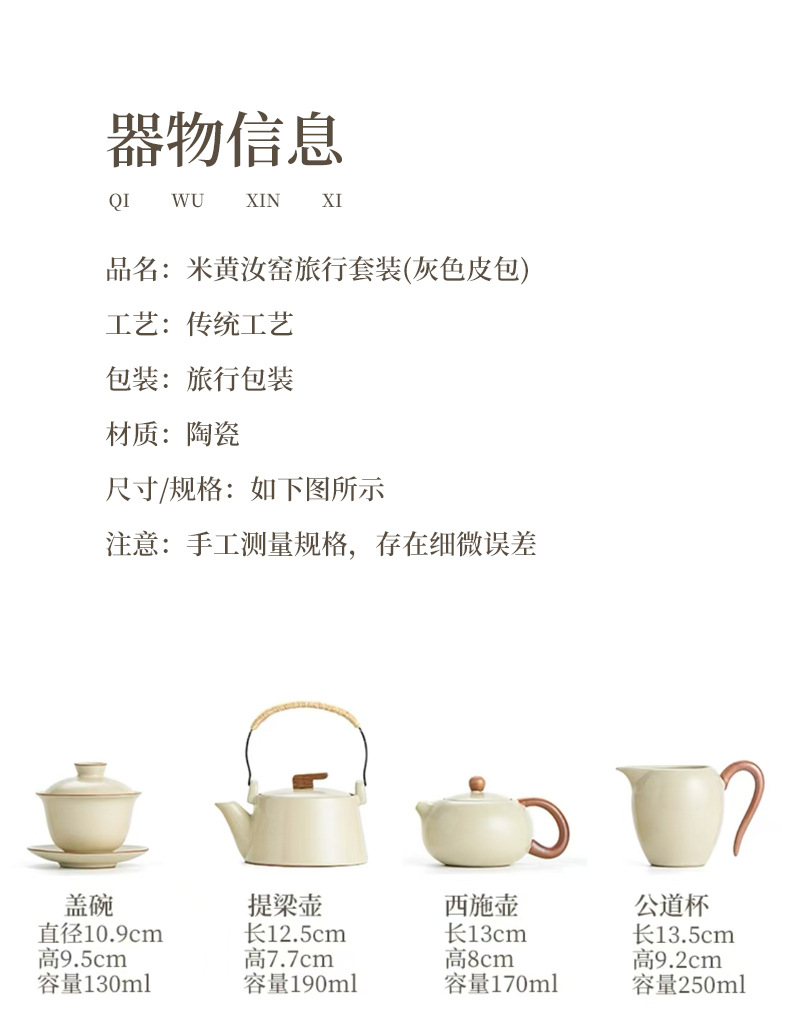 器物信息

QI WU XIN XI

品名：米黄汝窑旅行套装(灰色皮包)

工艺：传统工艺

包装：旅行包装

材质：陶瓷

尺寸/规格：如下图所示

注意：手工测量规格，存在细微误差

盖碗
直径10.9cm
高9.5cm
容量130ml

提梁壶
长12.5cm
高7.7cm
容量190ml

西施壶
长13cm
高8cm
容量170ml

公道杯
长13.5cm
高9.2cm
容量250ml